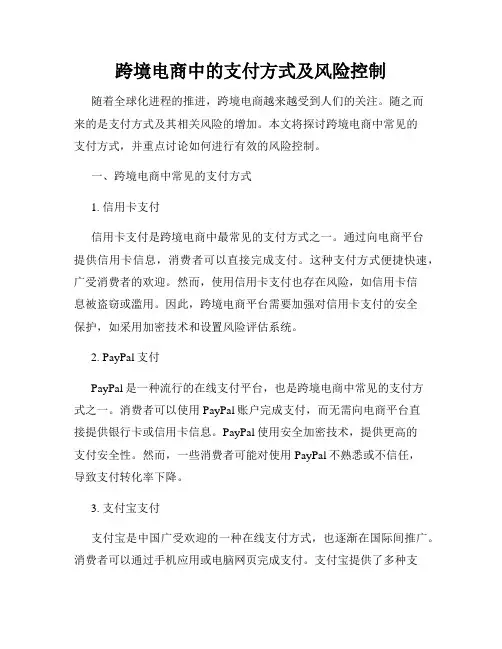 跨境电商中的支付方式及风险控制

随着全球化进程的推进，跨境电商越来越受到人们的关注。随之而来的是支付方式及其相关风险的增加。本文将探讨跨境电商中常见的支付方式，并重点讨论如何进行有效的风险控制。

一、跨境电商中常见的支付方式

1. 信用卡支付

信用卡支付是跨境电商中最常见的支付方式之一。通过向电商平台提供信用卡信息，消费者可以直接完成支付。这种支付方式便捷快速，广受消费者的欢迎。然而，使用信用卡支付也存在风险，如信用卡信息被盗窃或滥用。因此，跨境电商平台需要加强对信用卡支付的安全保护，如采用加密技术和设置风险评估系统。

2. PayPal 支付

PayPal 是一种流行的在线支付平台，也是跨境电商中常见的支付方式之一。消费者可以使用 PayPal 账户完成支付，而无需向电商平台直接提供银行卡或信用卡信息。PayPal 使用安全加密技术，提供更高的支付安全性。然而，一些消费者可能对使用 PayPal 不熟悉或不信任，导致支付转化率下降。

3. 支付宝支付

支付宝是中国广受欢迎的一种在线支付方式，也逐渐在国际间推广。消费者可以通过手机应用或电脑网页完成支付。支付宝提供了多种支